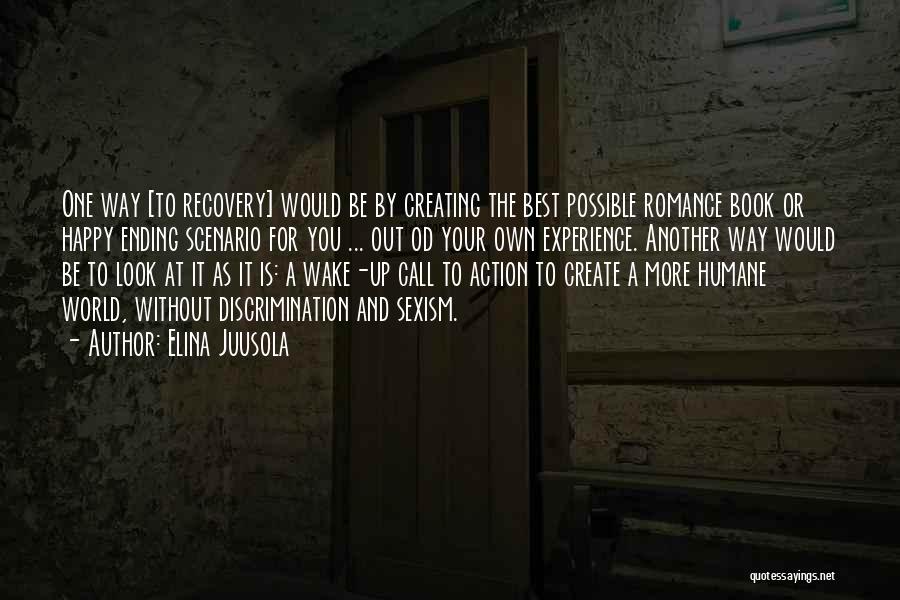 One way [to recovery] would be by creating the best possible romance book or happy ending scenario for you ... out od your own experience. Another way would be to look at it as it is: a wake-up call to action to create a more humane world, without discrimination and sexism.
- Author: Elina Juusola

quotessayings.net